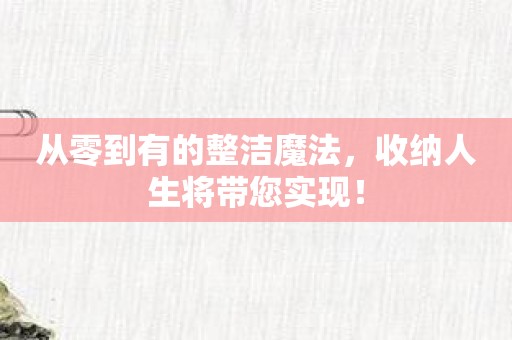 从零到有的整洁魔法，收纳人生将带您实现！